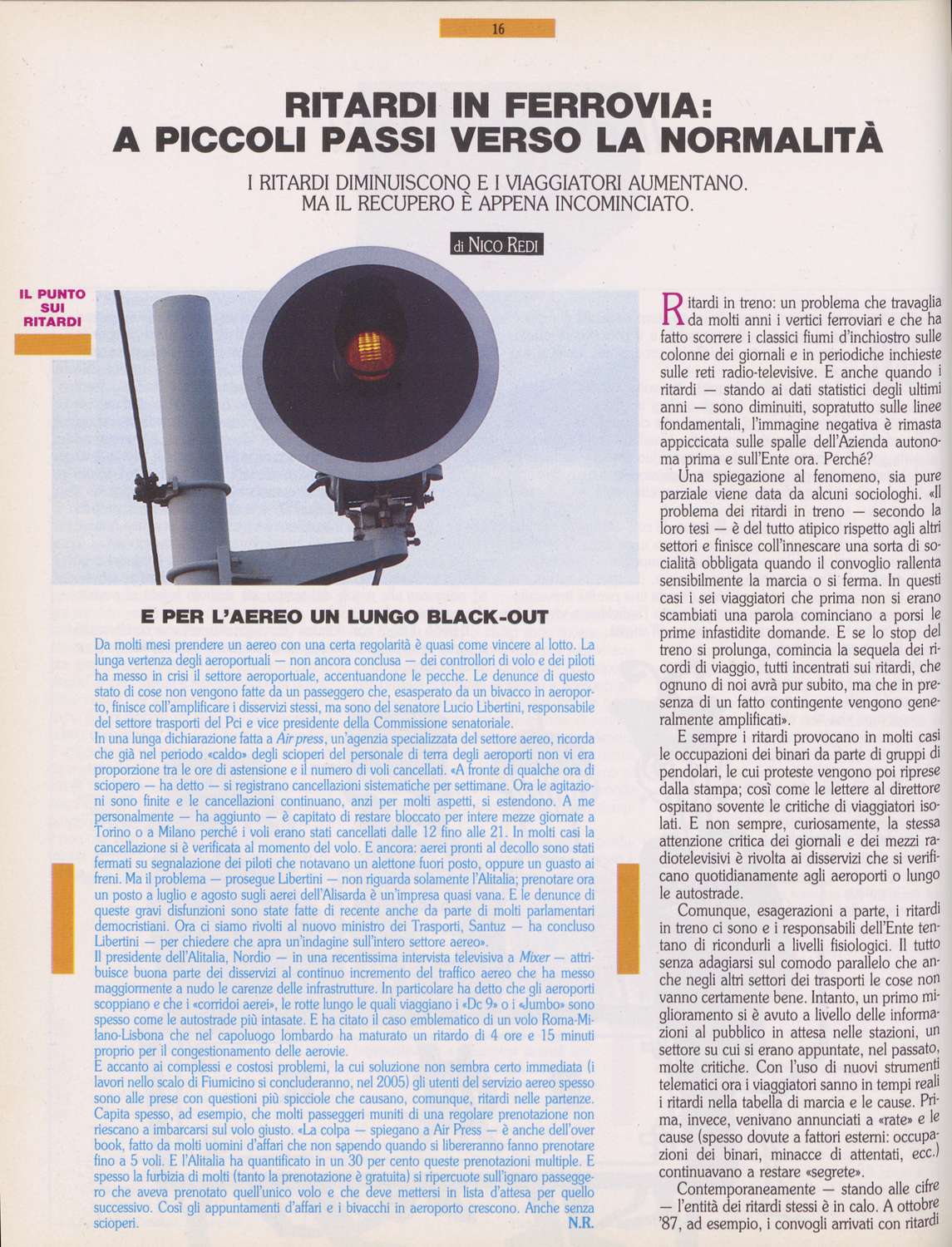 16

RITARDI IN FERROVIA: A PICCOLI PASSI VERSO LA NORMALITÀ

I RITARDI DIMINUISCONO E I VIAGGIATORI AUMENTANO. MA IL RECUPERO È APPENA INCOMINCIATO.

di NICO REDI

IL PUNTO SUI RITARDI

E PER L'AEREO UN LUNGO BLACK-OUT

Da molti mesi prendere un aereo con una certa regolarità è quasi come vincere al lotto. La lunga vertenza degli aeroportuali — non ancora conclusa — dei controllori di volo e dei piloti ha messo in crisi il settore aeroportuale, accentuandone le pecche. Le denunce di questo stato di cose non vengono fatte da un passeggero che, esasperato da un bivacco in aeroporto, finisce coll'amplificare i disservizi stessi, ma sono del senatore Lucio Libertini, responsabile del settore trasporti del Pci e vice presidente della Commissione senatoriale.
In una lunga dichiarazione fatta a Air press, un'agenzia specializzata del settore aereo, ricorda che già nel periodo «caldo» degli scioperi del personale di terra degli aeroporti non vi era proporzione tra le ore di astensione e il numero di voli cancellati. «A fronte di qualche ora di sciopero — ha detto — si registrano cancellazioni sistematiche per settimane. Ora le agitazioni sono finite e le cancellazioni continuano, anzi per molti aspetti, si estendono. A me personalmente — ha aggiunto — è capitato di restare bloccato per intere mezze giornate a Torino o a Milano perché i voli erano stati cancellati dalle 12 fino alle 21. In molti casi la cancellazione si è verificata al momento del volo. E ancora: aerei pronti al decollo sono stati fermati su segnalazione dei piloti che notavano un alettone fuori posto, oppure un guasto ai freni. Ma il problema — prosegue Libertini — non riguarda solamente l'Alitalia; prenotare ora un posto a luglio e agosto sugli aerei dell'Alisarda è un'impresa quasi vana. E le denunce di queste gravi disfunzioni sono state fatte di recente anche da parte di molti parlamentari democristiani. Ora ci siamo rivolti al nuovo ministro dei Trasporti, Santuz — ha concluso Libertini — per chiedere che apra un'indagine sull'intero settore aereo».
Il presidente dell'Alitalia, Nordio — in una recentissima intervista televisiva a Mixer — attribuisce buona parte dei disservizi al continuo incremento del traffico aereo che ha messo maggiormente a nudo le carenze delle infrastrutture. In particolare ha detto che gli aeroporti scoppiano e che i «corridoi aerei», le rotte lungo le quali viaggiano i «Dc 9» o i «Jumbo» sono spesso come le autostrade più intasate. E ha citato il caso emblematico di un volo Roma-Milano-Lisbona che nel capoluogo lombardo ha maturato un ritardo di 4 ore e 15 minuti proprio per il congestionamento delle aerovie.
E accanto ai complessi e costosi problemi, la cui soluzione non sembra certo immediata (i lavori nello scalo di Fiumicino si concluderanno, nel 2005) gli utenti del servizio aereo spesso sono alle prese con questioni più spicciole che causano, comunque, ritardi nelle partenze. Capita spesso, ad esempio, che molti passeggeri muniti di una regolare prenotazione non riescano a imbarcarsi sul volo giusto. «La colpa — spiegano a Air Press — è anche dell'over book, fatto da molti uomini d'affari che non sapendo quando si libereranno fanno prenotare fino a 5 voli. E l'Alitalia ha quantificato in un 30 per cento queste prenotazioni multiple. E spesso la furbizia di molti (tanto la prenotazione è gratuita) si ripercuote sull'ignaro passeggero che aveva prenotato quell'unico volo e che deve mettersi in lista d'attesa per quello successivo. Così gli appuntamenti d'affari e i bivacchi in aeroporto crescono. Anche senza scioperi.
N.R.

Ritardi in treno: un problema che travaglia da molti anni i vertici ferroviari e che ha fatto scorrere i classici fiumi d'inchiostro sulle colonne dei giornali e in periodiche inchieste sulle reti radio-televisive. E anche quando i ritardi — stando ai dati statistici degli ultimi anni — sono diminuiti, sopratutto sulle linee fondamentali, l'immagine negativa è rimasta appiccicata sulle spalle dell'Azienda autonoma prima e sull'Ente ora. Perché?
Una spiegazione al fenomeno, sia pure parziale viene data da alcuni sociologhi. «Il problema dei ritardi in treno — secondo la loro tesi — è del tutto atipico rispetto agli altri settori e finisce coll'innescare una sorta di socialità obbligata quando il convoglio rallenta sensibilmente la marcia o si ferma. In questi casi i sei viaggiatori che prima non si erano scambiati una parola cominciano a porsi le prime infastidite domande. E se lo stop del treno si prolunga, comincia la sequela dei ricordi di viaggio, tutti incentrati sui ritardi, che ognuno di noi avrà pur subito, ma che in presenza di un fatto contingente vengono generalmente amplificati».
E sempre i ritardi provocano in molti casi le occupazioni dei binari da parte di gruppi di pendolari, le cui proteste vengono poi riprese dalla stampa; così come le lettere al direttore ospitano sovente le critiche di viaggiatori isolati. E non sempre, curiosamente, la stessa attenzione critica dei giornali e dei mezzi radiotelevisivi è rivolta ai disservizi che si verificano quotidianamente agli aeroporti o lungo le autostrade.
Comunque, esagerazioni a parte, i ritardi in treno ci sono e i responsabili dell'Ente tentano di ricondurli a livelli fisiologici. Il tutto senza adagiarsi sul comodo parallelo che anche negli altri settori dei trasporti le cose non vanno certamente bene. Intanto, un primo miglioramento si è avuto a livello delle informazioni al pubblico in attesa nelle stazioni, un settore su cui si erano appuntate, nel passato, molte critiche. Con l'uso di nuovi strumenti telematici ora i viaggiatori sanno in tempi reali i ritardi nella tabella di marcia e le cause. Prima, invece, venivano annunciati a «rate» e le cause (spesso dovute a fattori esterni: occupazioni dei binari, minacce di attentati, ecc.) continuavano a restare «segrete».
Contemporaneamente — stando alle cifre — l'entità dei ritardi stessi è in calo. A ottobre '87, ad esempio, i convogli arrivati con ritardi